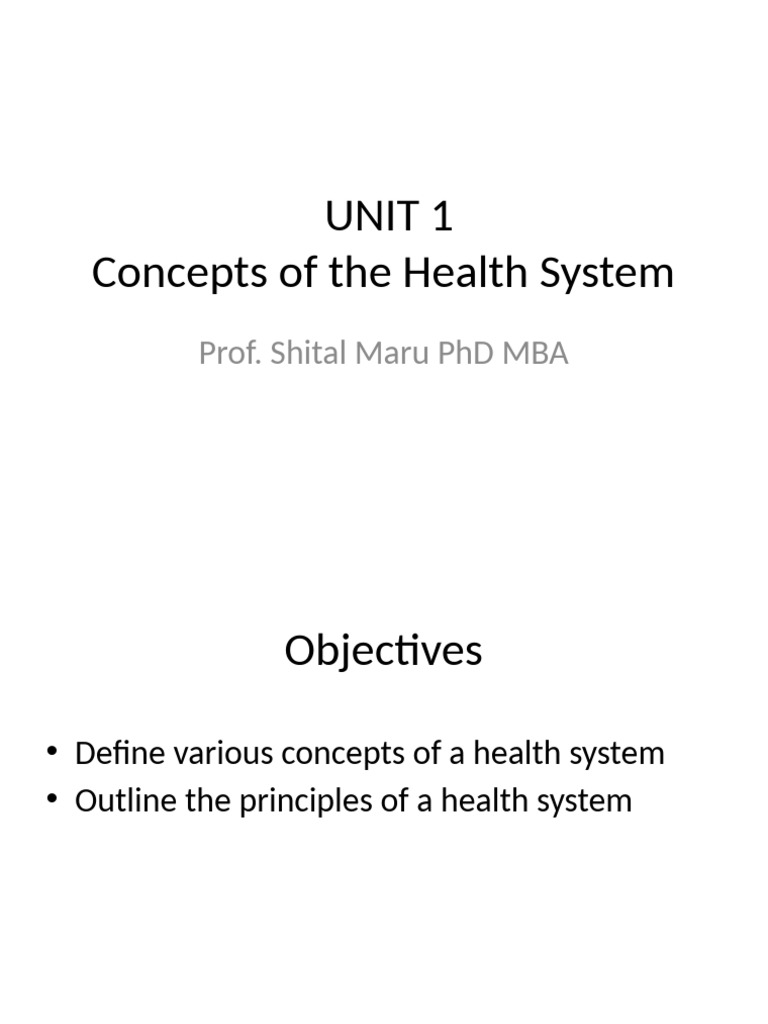 UNIT 1
Concepts of the Health System

Prof. Shital Maru PhD MBA

Objectives

• Define various concepts of a health system
• Outline the principles of a health system